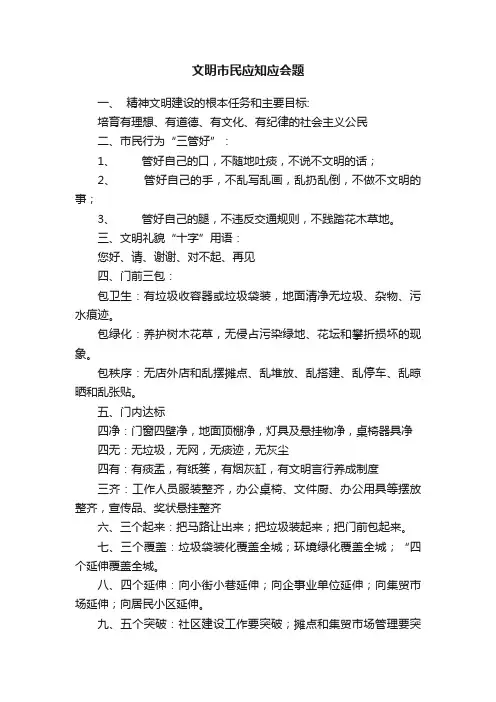 文明市民应知应会题

一、 精神文明建设的根本任务和主要目标:

培育有理想、有道德、有文化、有纪律的社会主义公民

二、市民行为“三管好”：

1、 管好自己的口，不随地吐痰，不说不文明的话；

2、 管好自己的手，不乱写乱画，乱扔乱倒，不做不文明的事；

3、 管好自己的腿，不违反交通规则，不践踏花木草地。

三、文明礼貌“十字”用语：

您好、请、谢谢、对不起、再见

四、门前三包：

包卫生：有垃圾收容器或垃圾袋装，地面清净无垃圾、杂物、污水痕迹。

包绿化：养护树木花草，无侵占污染绿地、花坛和攀折损坏的现象。

包秩序：无店外店和乱摆摊点、乱堆放、乱搭建、乱停车、乱晾晒和乱张贴。

五、门内达标

四净：门窗四壁净，地面顶棚净，灯具及悬挂物净，桌椅器具净

四无：无垃圾，无网，无痰迹，无灰尘

四有：有痰盂，有纸篓，有烟灰缸，有文明言行养成制度

三齐：工作人员服装整齐，办公桌椅、文件厨、办公用具等摆放整齐，宣传品、奖状悬挂整齐

六、三个起来：把马路让出来；把垃圾装起来；把门前包起来。

七、三个覆盖：垃圾袋装化覆盖全城；环境绿化覆盖全城；“四个延伸覆盖全城。

八、四个延伸：向小街小巷延伸；向企事业单位延伸；向集贸市场延伸；向居民小区延伸。

九、五个突破：社区建设工作要突破；摊点和集贸市场管理要突